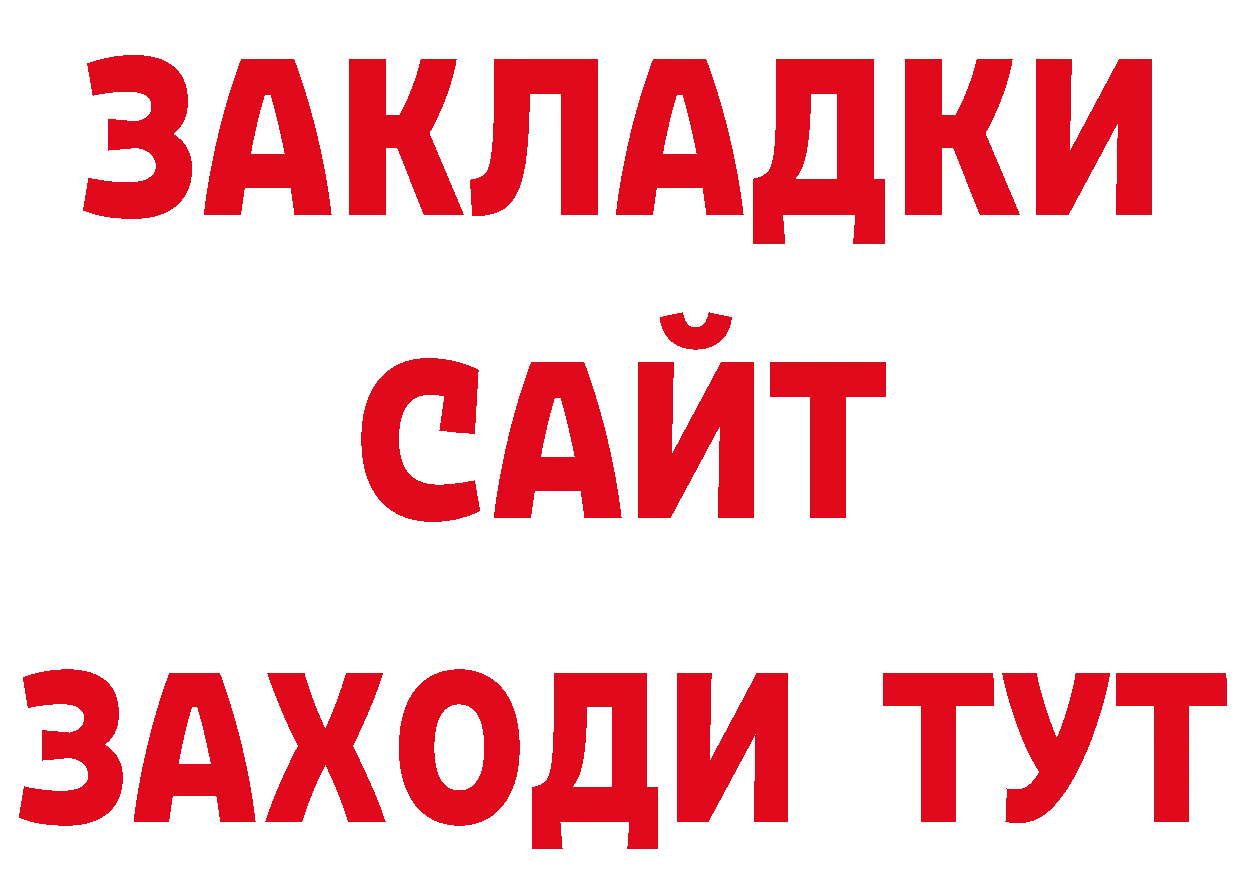 ЗАКЛАДКИ
САЙТ
ЗАХОДИ ТУТ